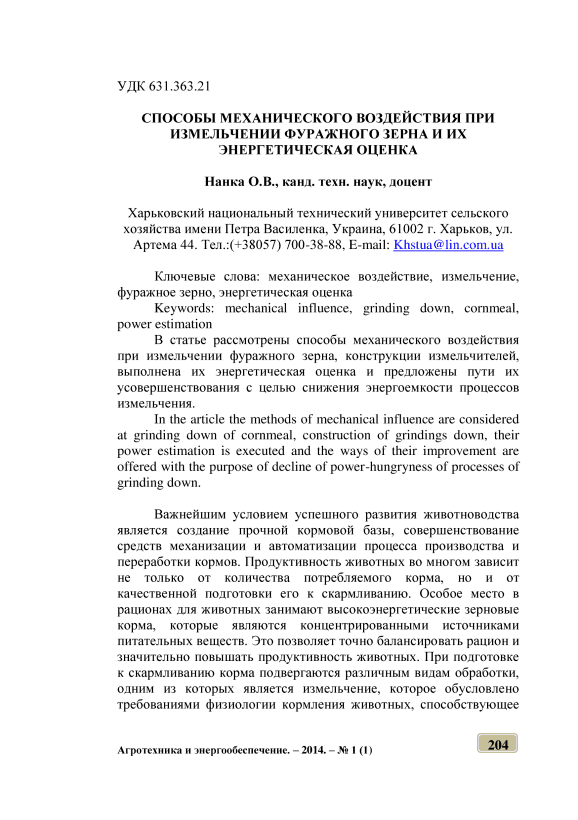 УДК 631.363.21

СПОСОБЫ МЕХАНИЧЕСКОГО ВОЗДЕЙСТВИЯ ПРИ ИЗМЕЛЬЧЕНИИ ФУРАЖНОГО ЗЕРНА И ИХ ЭНЕРГЕТИЧЕСКАЯ ОЦЕНКА

Нанка О.В., канд. техн. наук, доцент

Харьковский национальный технический университет сельского хозяйства имени Петра Василенка, Украина, 61002 г. Харьков, ул. Артема 44. Тел.:(+38057) 700-38-88, E-mail: Khstua@lin.com.ua

Ключевые слова: механическое воздействие, измельчение, фуражное зерно, энергетическая оценка

Keywords: mechanical influence, grinding down, cornmeal, power estimation

В статье рассмотрены способы механического воздействия при измельчении фуражного зерна, конструкции измельчителей, выполнена их энергетическая оценка и предложены пути их усовершенствования с целью снижения энергоемкости процессов измельчения.

In the article the methods of mechanical influence are considered at grinding down of cornmeal, construction of grindings down, their power estimation is executed and the ways of their improvement are offered with the purpose of decline of power-hungryness of processes of grinding down.

Важнейшим условием успешного развития животноводства является создание прочной кормовой базы, совершенствование средств механизации и автоматизации процесса производства и переработки кормов. Продуктивность животных во многом зависит не только от количества потребляемого корма, но и от качественной подготовки его к скармливанию. Особое место в рационах для животных занимают высокоэнергетические зерновые корма, которые являются концентрированными источниками питательных веществ. Это позволяет точно балансировать рацион и значительно повышать продуктивность животных. При подготовке к скармливанию корма подвергаются различным видам обработки, одним из которых является измельчение, которое обусловлено требованиями физиологии кормления животных, способствующее

Агротехника и энергообеспечение. – 2014. – № 1 (1)

204